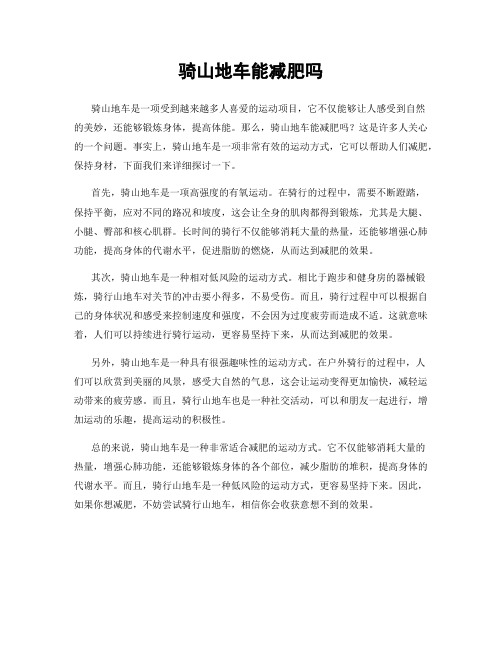 骑山地车能减肥吗

骑山地车是一项受到越来越多人喜爱的运动项目，它不仅能够让人感受到自然的美妙，还能够锻炼身体，提高体能。那么，骑山地车能减肥吗？这是许多人关心的一个问题。事实上，骑山地车是一项非常有效的运动方式，它可以帮助人们减肥，保持身材，下面我们来详细探讨一下。

首先，骑山地车是一项高强度的有氧运动。在骑行的过程中，需要不断蹬踏，保持平衡，应对不同的路况和坡度，这会让全身的肌肉都得到锻炼，尤其是大腿、小腿、臀部和核心肌群。长时间的骑行不仅能够消耗大量的热量，还能够增强心肺功能，提高身体的代谢水平，促进脂肪的燃烧，从而达到减肥的效果。

其次，骑山地车是一种相对低风险的运动方式。相比于跑步和健身房的器械锻炼，骑行山地车对关节的冲击要小得多，不易受伤。而且，骑行过程中可以根据自己的身体状况和感受来控制速度和强度，不会因为过度疲劳而造成不适。这就意味着，人们可以持续进行骑行运动，更容易坚持下来，从而达到减肥的效果。

另外，骑山地车是一种具有很强趣味性的运动方式。在户外骑行的过程中，人们可以欣赏到美丽的风景，感受大自然的气息，这会让运动变得更加愉快，减轻运动带来的疲劳感。而且，骑行山地车也是一种社交活动，可以和朋友一起进行，增加运动的乐趣，提高运动的积极性。

总的来说，骑山地车是一种非常适合减肥的运动方式。它不仅能够消耗大量的热量，增强心肺功能，还能够锻炼身体的各个部位，减少脂肪的堆积，提高身体的代谢水平。而且，骑行山地车是一种低风险的运动方式，更容易坚持下来。因此，如果你想减肥，不妨尝试骑行山地车，相信你会收获意想不到的效果。